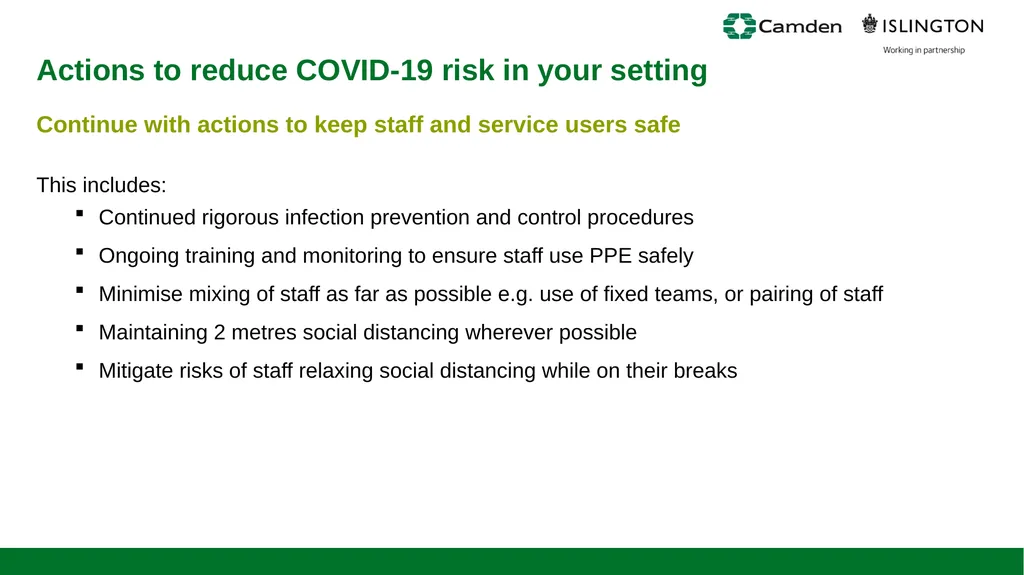 Camden ISLINGTON
Working in partnership

Actions to reduce COVID-19 risk in your setting

Continue with actions to keep staff and service users safe

This includes:

- Continued rigorous infection prevention and control procedures
- Ongoing training and monitoring to ensure staff use PPE safely
- Minimise mixing of staff as far as possible e.g. use of fixed teams, or pairing of staff
- Maintaining 2 metres social distancing wherever possible
- Mitigate risks of staff relaxing social distancing while on their breaks